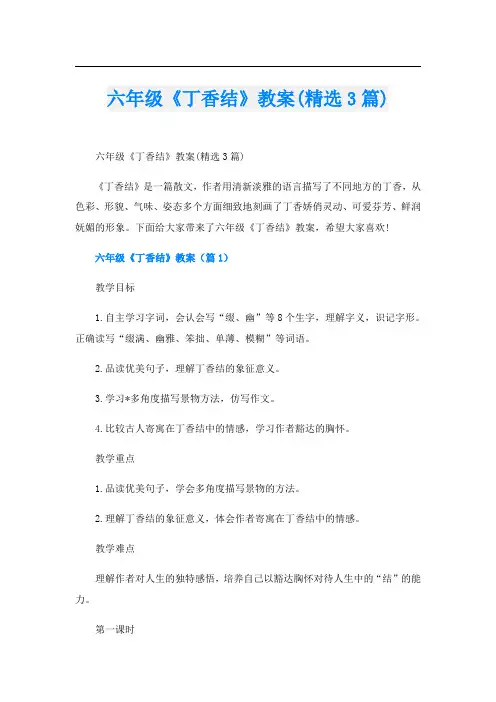 六年级《丁香结》教案(精选3篇)

六年级《丁香结》教案(精选3篇)

《丁香结》是一篇散文，作者用清新淡雅的语言描写了不同地方的丁香，从色彩、形貌、气味、姿态多个方面细致地刻画了丁香娇俏灵动、可爱芬芳、鲜润妩媚的形象。下面给大家带来了六年级《丁香结》教案，希望大家喜欢!

六年级《丁香结》教案（篇1）

教学目标

1.自主学习字词，会认会写“缀、幽”等8个生字，理解字义，识记字形。正确读写“缀满、幽雅、笨拙、单薄、模糊”等词语。

2.品读优美句子，理解丁香结的象征意义。

3.学习*多角度描写景物方法，仿写作文。

4.比较古人寄寓在丁香结中的情感，学习作者豁达的胸怀。

教学重点

1.品读优美句子，学会多角度描写景物的方法。

2.理解丁香结的象征意义，体会作者寄寓在丁香结中的情感。

教学难点

理解作者对人生的独特感悟，培养自己以豁达胸怀对待人生中的“结”的能力。

第一课时